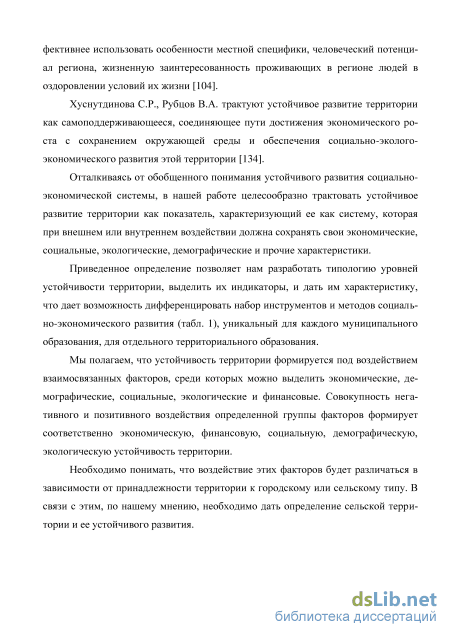 фективнее использовать особенности местной специфики, человеческий потенциал региона, жизненную заинтересованность проживающих в регионе людей в оздоровлении условий их жизни [104].

Хуснутдинова С.Р., Рубцов В.А. трактуют устойчивое развитие территории как самоподдерживающееся, соединяющее пути достижения экономического роста с сохранением окружающей среды и обеспечения социально-эколого-экономического развития этой территории [134].

Отталкиваясь от обобщенного понимания устойчивого развития социально-экономической системы, в нашей работе целесообразно трактовать устойчивое развитие территории как показатель, характеризующий ее как систему, которая при внешнем или внутреннем воздействии должна сохранять свои экономические, социальные, экологические, демографические и прочие характеристики.

Приведенное определение позволяет нам разработать типологию уровней устойчивости территории, выделить их индикаторы, и дать им характеристику, что дает возможность дифференцировать набор инструментов и методов социально-экономического развития (табл. 1), уникальный для каждого муниципального образования, для отдельного территориального образования.

Мы полагаем, что устойчивость территории формируется под воздействием взаимосвязанных факторов, среди которых можно выделить экономические, демографические, социальные, экологические и финансовые. Совокупность негативного и позитивного воздействия определенной группы факторов формирует соответственно экономическую, финансовую, социальную, демографическую, экологическую устойчивость территории.

Необходимо понимать, что воздействие этих факторов будет различаться в зависимости от принадлежности территории к городскому или сельскому типу. В связи с этим, по нашему мнению, необходимо дать определение сельской территории и ее устойчивого развития.

dsLib.net
библиотека диссертаций